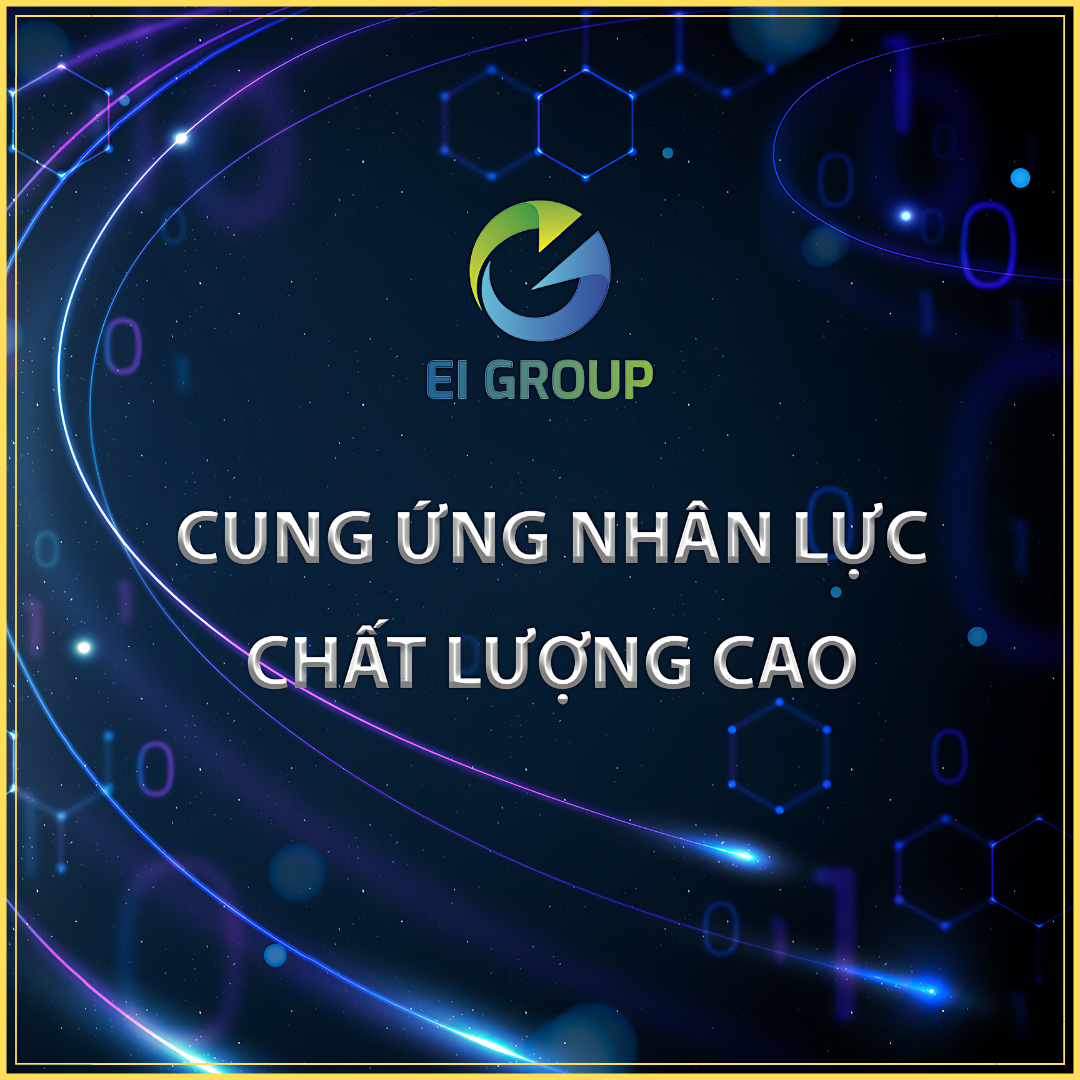 EI GROUP

CUNG ỨNG NHÂN LỰC CHẤT LƯỢNG CAO